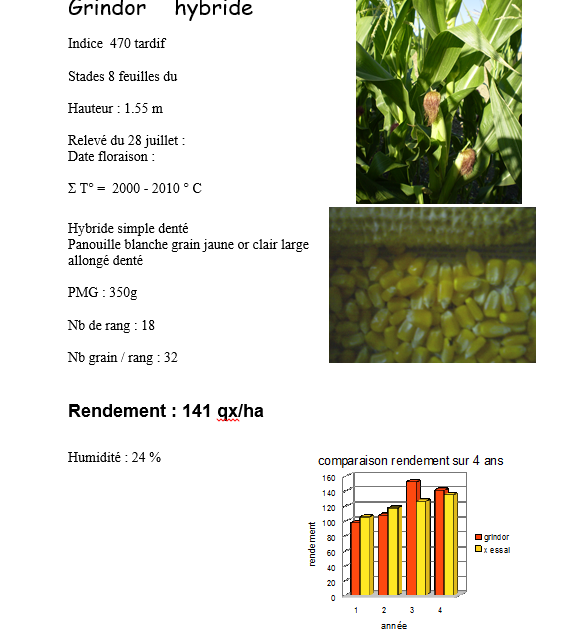 Grindor hybride

Indice 470 tardif

Stades 8 feuilles du

Hauteur : 1.55 m

Relevé du 28 juillet :
Date floraison :

Σ T° = 2000 - 2010 ° C

Hybride simple denté
Panouille blanche grain jaune or clair large allongé denté

PMG : 350g

Nb de rang : 18

Nb grain / rang : 32

Rendement : 141 qx/ha

Humidité : 24 %

comparaison rendement sur 4 ans

160
140
120
100
80
60
40
20
0

rendement

1 2 3 4

année

grindor
x essai